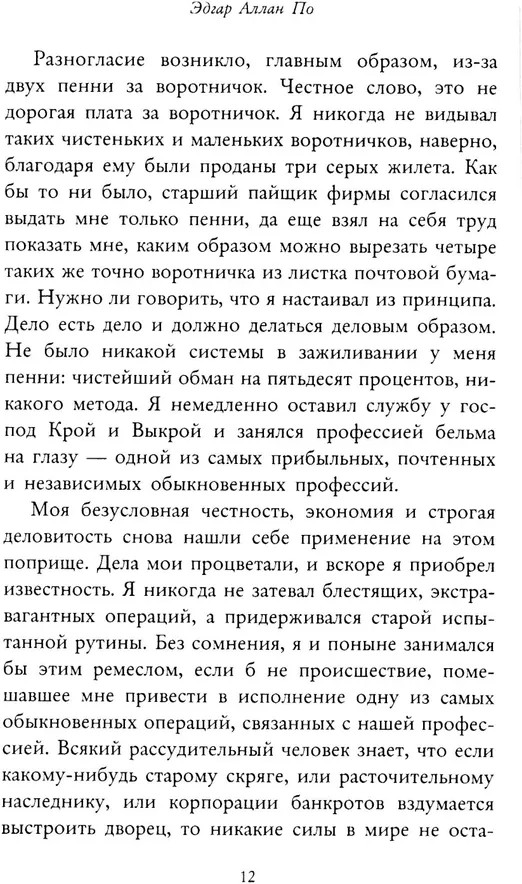 Эдгар Аллан По

Разногласие возникло, главным образом, из-за двух пенни за воротничок. Честное слово, это не дорогая плата за воротничок. Я никогда не видывал таких чистеньких и маленьких воротничков, наверно, благодаря ему были проданы три серых жилета. Как бы то ни было, старший пайщик фирмы согласился выдать мне только пенни, да еще взял на себя труд показать мне, каким образом можно вырезать четыре таких же точно воротничка из листка почтовой бумаги. Нужно ли говорить, что я настаивал из принципа. Дело есть дело и должно делаться деловым образом. Не было никакой системы в зажиливании у меня пенни: чистейший обман на пятьдесят процентов, никакого метода. Я немедленно оставил службу у господ Крой и Выкрой и занялся профессией бельма на глазу — одной из самых прибыльных, почтенных и независимых обыкновенных профессий.

Моя безусловная честность, экономия и строгая деловитость снова нашли себе применение на этом поприще. Дела мои процветали, и вскоре я приобрел известность. Я никогда не затевал блестящих, экстравагантных операций, а придерживался старой испытанной рутины. Без сомнения, я и поныне занимался бы этим ремеслом, если б не происшествие, помешавшее мне привести в исполнение одну из самых обыкновенных операций, связанных с нашей профессией. Всякий рассудительный человек знает, что если какому-нибудь старому скряге, или расточительному наследнику, или корпорации банкротов вздумается выстроить дворец, то никакие силы в мире не оста-

12